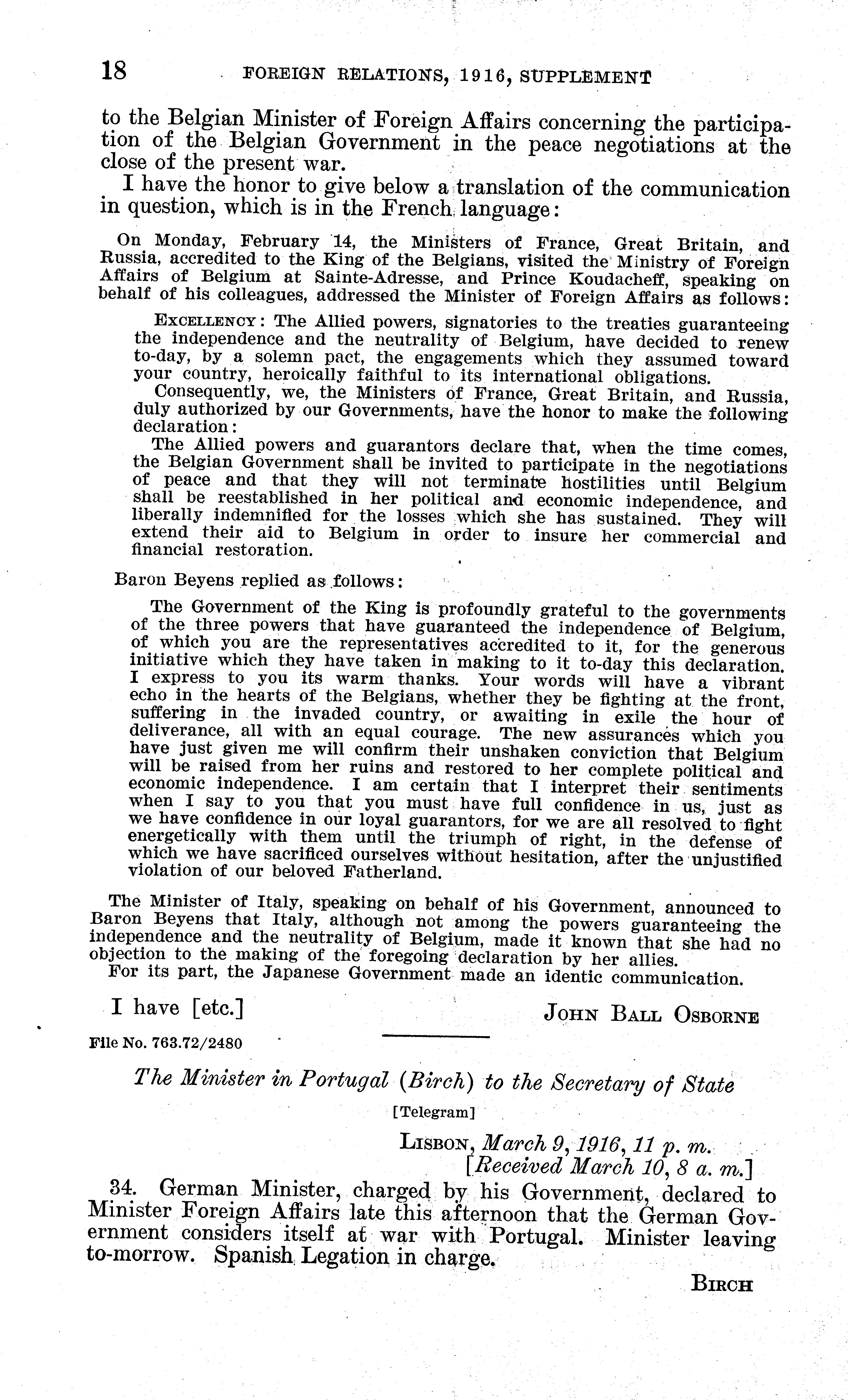 18 FOREIGN RELATIONS, 1916, SUPPLEMENT

to the Belgian Minister of Foreign Affairs concerning the participation of the Belgian Government in the peace negotiations at the close of the present war.

I have the honor to give below a translation of the communication in question, which is in the French language:

On Monday, February 14, the Ministers of France, Great Britain, and Russia, accredited to the King of the Belgians, visited the Ministry of Foreign Affairs of Belgium at Sainte-Adresse, and Prince Koudacheff, speaking on behalf of his colleagues, addressed the Minister of Foreign Affairs as follows:

EXCELLENCY: The Allied powers, signatories to the treaties guaranteeing the independence and the neutrality of Belgium, have decided to renew to-day, by a solemn pact, the engagements which they assumed toward your country, heroically faithful to its international obligations.

Consequently, we, the Ministers of France, Great Britain, and Russia, duly authorized by our Governments, have the honor to make the following declaration:

The Allied powers and guarantors declare that, when the time comes, the Belgian Government shall be invited to participate in the negotiations of peace and that they will not terminate hostilities until Belgium shall be reestablished in her political and economic independence, and liberally indemnified for the losses which she has sustained. They will extend their aid to Belgium in order to insure her commercial and financial restoration.

Baron Beyens replied as follows:

The Government of the King is profoundly grateful to the governments of the three powers that have guaranteed the independence of Belgium, of which you are the representatives accredited to it, for the generous initiative which they have taken in making to it to-day this declaration. I express to you its warm thanks. Your words will have a vibrant echo in the hearts of the Belgians, whether they be fighting at the front, suffering in the invaded country, or awaiting in exile the hour of deliverance, all with an equal courage. The new assurances which you have just given me will confirm their unshaken conviction that Belgium will be raised from her ruins and restored to her complete political and economic independence. I am certain that I interpret their sentiments when I say to you that you must have full confidence in us, just as we have confidence in our loyal guarantors, for we are all resolved to fight energetically with them until the triumph of right, in the defense of which we have sacrificed ourselves without hesitation, after the unjustified violation of our beloved Fatherland.

The Minister of Italy, speaking on behalf of his Government, announced to Baron Beyens that Italy, although not among the powers guaranteeing the independence and the neutrality of Belgium, made it known that she had no objection to the making of the foregoing declaration by her allies.

For its part, the Japanese Government made an identic communication.

I have [etc.] JOHN BALL OSBORNE

File No. 763.72/2480

The Minister in Portugal (Birch) to the Secretary of State

[Telegram]

LISBON, March 9, 1916, 11 p. m.
[Received March 10, 8 a. m.]

34. German Minister, charged by his Government, declared to Minister Foreign Affairs late this afternoon that the German Government considers itself at war with Portugal. Minister leaving to-morrow. Spanish Legation in charge.

BIRCH